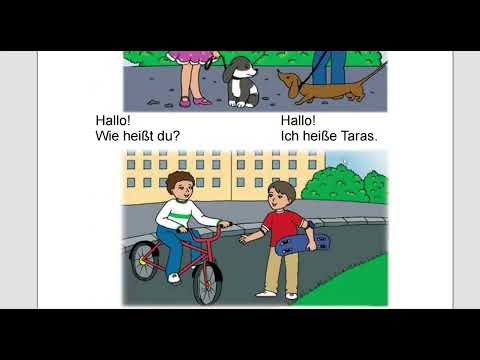 Hallo!
Wie heißt du?

Hallo!
Ich heiße Taras.